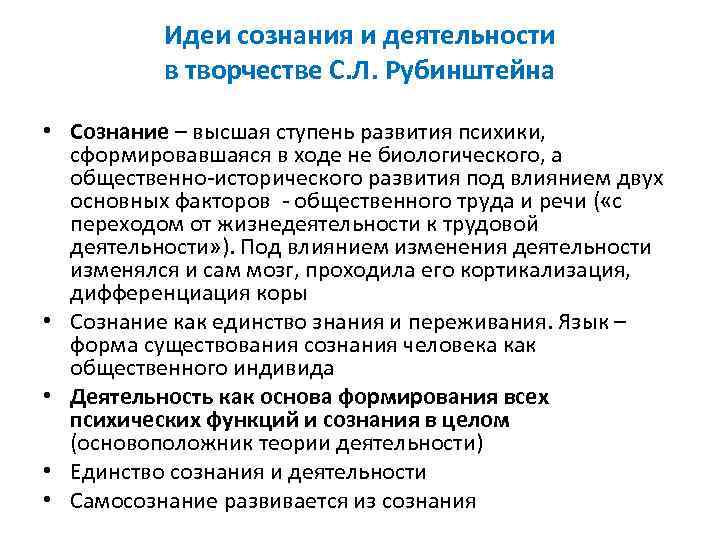 Идеи сознания и деятельности в творчестве С.Л. Рубинштейна

• Сознание – высшая ступень развития психики, сформировавшаяся в ходе не биологического, а общественно-исторического развития под влиянием двух основных факторов - общественного труда и речи («с переходом от жизнедеятельности к трудовой деятельности»). Под влиянием изменения деятельности изменялся и сам мозг, проходила его кортикализация, дифференциация коры
• Сознание как единство знания и переживания. Язык – форма существования сознания человека как общественного индивида
• Деятельность как основа формирования всех психических функций и сознания в целом (основоположник теории деятельности)
• Единство сознания и деятельности
• Самосознание развивается из сознания